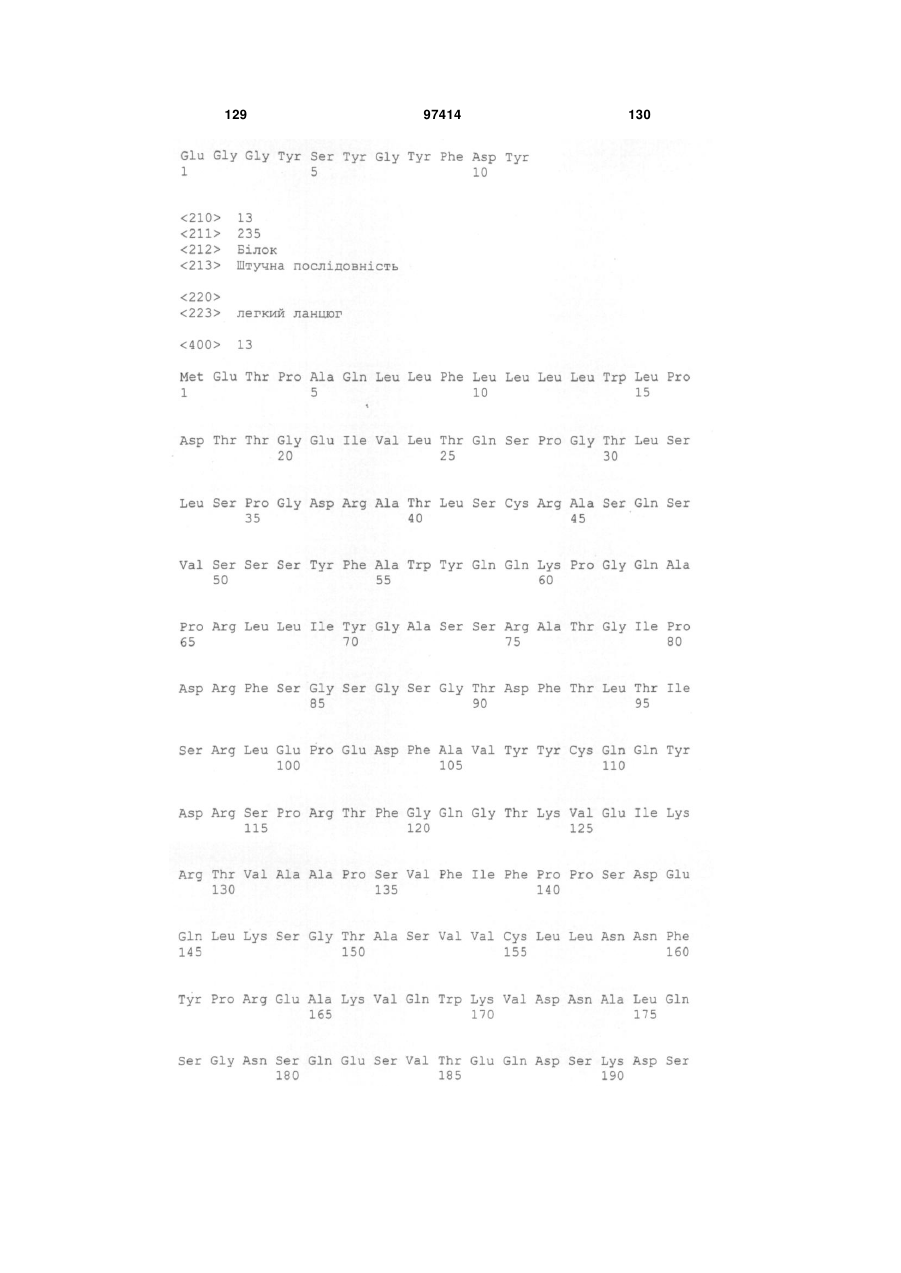 129 97414 130

Glu Gly Gly Tyr Ser Tyr Gly Tyr Phe Asp Tyr
1 5 10

<210> 13
<211> 235
<212> Білок
<213> Штучна послідовність

<220>
<223> легкий ланцюг

<400> 13

Met Glu Thr Pro Ala Gln Leu Leu Phe Leu Leu Leu Leu Trp Leu Pro
1 5 10 15

Asp Thr Thr Gly Glu Ile Val Leu Thr Gln Ser Pro Gly Thr Leu Ser
20 25 30

Leu Ser Pro Gly Asp Arg Ala Thr Leu Ser Cys Arg Ala Ser Gln Ser
35 40 45

Val Ser Ser Ser Tyr Phe Ala Trp Tyr Gln Gln Lys Pro Gly Gln Ala
50 55 60

Pro Arg Leu Leu Ile Tyr Gly Ala Ser Ser Arg Ala Thr Gly Ile Pro
65 70 75 80

Asp Arg Phe Ser Gly Ser Gly Ser Gly Thr Asp Phe Thr Leu Thr Ile
85 90 95

Ser Arg Leu Glu Pro Glu Asp Phe Ala Val Tyr Tyr Cys Gln Gln Tyr
100 105 110

Asp Arg Ser Pro Arg Thr Phe Gly Gln Gly Thr Lys Val Glu Ile Lys
115 120 125

Arg Thr Val Ala Ala Pro Ser Val Phe Ile Phe Pro Pro Ser Asp Glu
130 135 140

Gln Leu Lys Ser Gly Thr Ala Ser Val Val Cys Leu Leu Asn Asn Phe
145 150 155 160

Tyr Pro Arg Glu Ala Lys Val Gln Trp Lys Val Asp Asn Ala Leu Gln
165 170 175

Ser Gly Asn Ser Gln Glu Ser Val Thr Glu Gln Asp Ser Lys Asp Ser
180 185 190